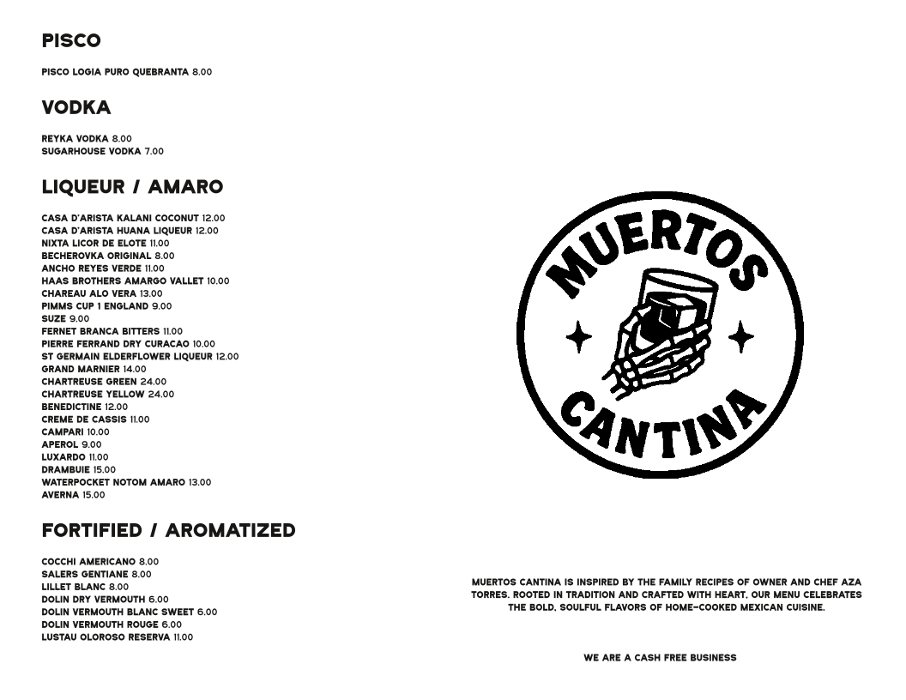 PISCO

PISCO LOGIA PURO QUEBRANTA 8.00

VODKA

REYKA VODKA 8.00
SUGARHOUSE VODKA 7.00

LIQUEUR / AMARO

CASA D'ARISTA KALANI COCONUT 12.00
CASA D'ARISTA HUANA LIQUEUR 12.00
NIXTA LICOR DE ELOTE 11.00
BECHEROVKA ORIGINAL 8.00
ANCHO REYES VERDE 11.00
HAAS BROTHERS AMARGO VALLET 10.00
CHAREAU ALO VERA 13.00
PIMMS CUP 1 ENGLAND 9.00
SUZE 9.00
FERNET BRANCA BITTERS 11.00
PIERRE FERRAND DRY CURACAO 10.00
ST GERMAIN ELDERFLOWER LIQUEUR 12.00
GRAND MARNIER 14.00
CHARTREUSE GREEN 24.00
CHARTREUSE YELLOW 24.00
BENEDICTINE 12.00
CREME DE CASSIS 11.00
CAMPARI 10.00
APEROL 9.00
LUXARDO 11.00
DRAMBUIE 15.00
WATERPOCKET NOTOM AMARO 13.00
AVERNA 15.00

FORTIFIED / AROMATIZED

COCCHI AMERICANO 8.00
SALERS GENTIANE 8.00
LILLET BLANC 8.00
DOLIN DRY VERMOUTH 6.00
DOLIN VERMOUTH BLANC SWEET 6.00
DOLIN VERMOUTH ROUGE 6.00
LUSTAU OLOROSO RESERVA 11.00

MUERTOS CANTINA

MUERTOS CANTINA IS INSPIRED BY THE FAMILY RECIPES OF OWNER AND CHEF AZA TORRES. ROOTED IN TRADITION AND CRAFTED WITH HEART, OUR MENU CELEBRATES THE BOLD, SOULFUL FLAVORS OF HOME-COOKED MEXICAN CUISINE.

WE ARE A CASH FREE BUSINESS